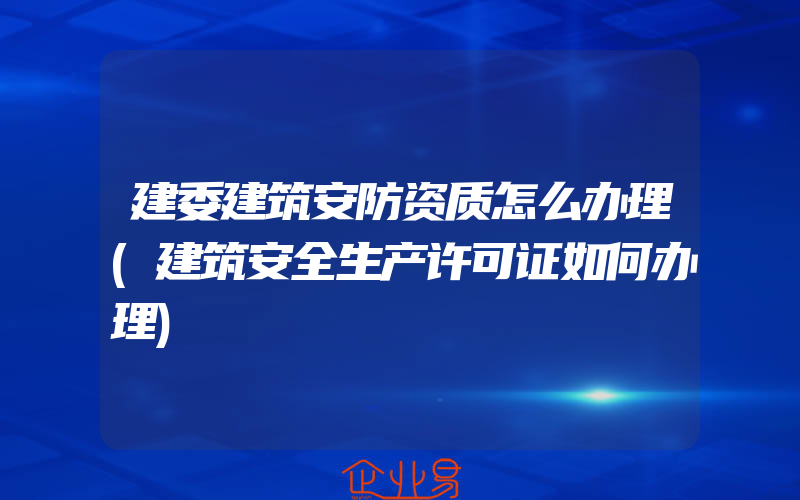 建委建筑安防资质怎么办理(建筑安全生产许可证如何办理)

企业易